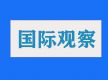 国际观察